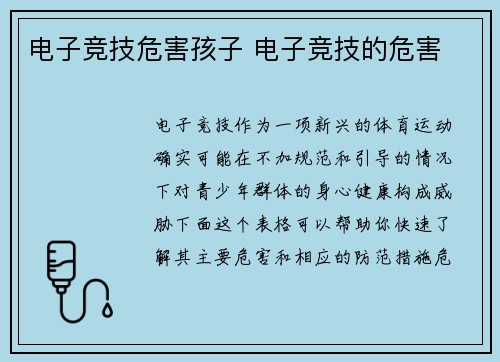 电子竞技危害孩子 电子竞技的危害

电子竞技作为一项新兴的体育运动确实可能在不加规范和引导的情况下对青少年群体的身心健康构成威胁下面这个表格可以帮助你快速了解其主要危害和相应的防范措施危